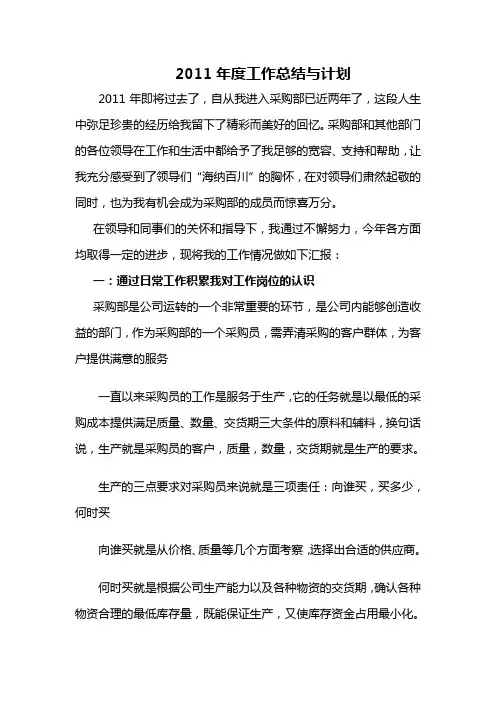 2011 年度工作总结与计划

2011 年即将过去了，自从我进入采购部已近两年了，这段人生中弥足珍贵的经历给我留下了精彩而美好的回忆。采购部和其他部门的各位领导在工作和生活中都给予了我足够的宽容、支持和帮助，让我充分感受到了领导们“海纳百川”的胸怀，在对领导们肃然起敬的同时，也为我有机会成为采购部的成员而惊喜万分。

在领导和同事们的关怀和指导下，我通过不懈努力，今年各方面均取得一定的进步，现将我的工作情况做如下汇报：

一：通过日常工作积累我对工作岗位的认识

采购部是公司运转的一个非常重要的环节，是公司内能够创造收益的部门，作为采购部的一个采购员，需弄清采购的客户群体，为客户提供满意的服务

一直以来采购员的工作是服务于生产，它的任务就是以最低的采购成本提供满足质量、数量、交货期三大条件的原料和辅料，换句话说，生产就是采购员的客户，质量，数量，交货期就是生产的要求。

生产的三点要求对采购员来说就是三项责任：向谁买，买多少，何时买

向谁买就是从价格、质量等几个方面考察，选择出合适的供应商。

何时买就是根据公司生产能力以及各种物资的交货期，确认各种物资合理的最低库存量，既能保证生产，又使库存资金占用最小化。